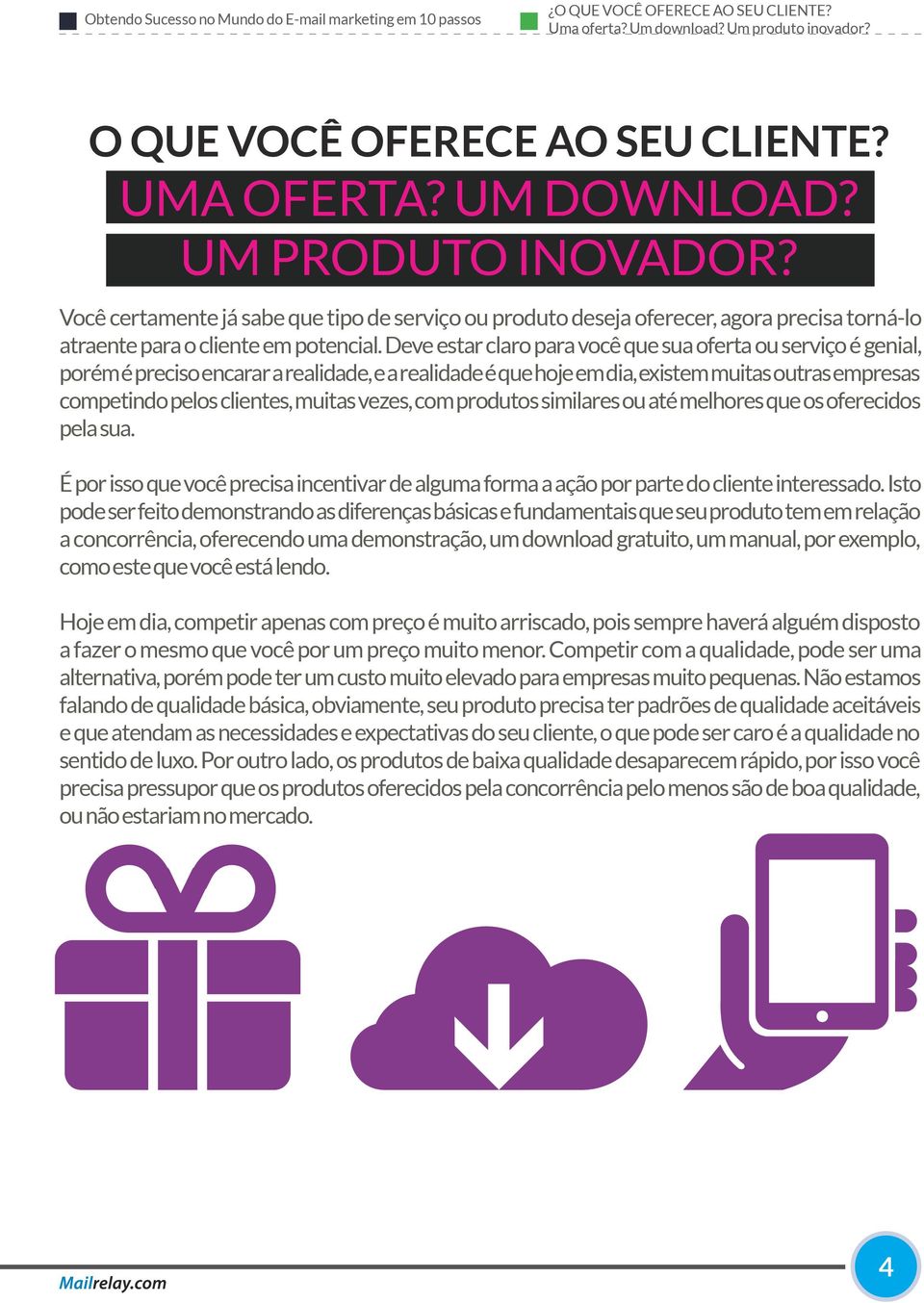 Obtendo Sucesso no Mundo do E-mail marketing em 10 passos

¿O QUE VOCÊ OFERECE AO SEU CLIENTE? Uma oferta? Um download? Um produto inovador?

O QUE VOCÊ OFERECE AO SEU CLIENTE? UMA OFERTA? UM DOWNLOAD? UM PRODUTO INOVADOR?

Você certamente já sabe que tipo de serviço ou produto deseja oferecer, agora precisa torná-lo atraente para o cliente em potencial. Deve estar claro para você que sua oferta ou serviço é genial, porém é preciso encarar a realidade, e a realidade é que hoje em dia, existem muitas outras empresas competindo pelos clientes, muitas vezes, com produtos similares ou até melhores que os oferecidos pela sua.

É por isso que você precisa incentivar de alguma forma a ação por parte do cliente interessado. Isto pode ser feito demonstrando as diferenças básicas e fundamentais que seu produto tem em relação a concorrência, oferecendo uma demonstração, um download gratuito, um manual, por exemplo, como este que você está lendo.

Hoje em dia, competir apenas com preço é muito arriscado, pois sempre haverá alguém disposto a fazer o mesmo que você por um preço muito menor. Competir com a qualidade, pode ser uma alternativa, porém pode ter um custo muito elevado para empresas muito pequenas. Não estamos falando de qualidade básica, obviamente, seu produto precisa ter padrões de qualidade aceitáveis e que atendam as necessidades e expectativas do seu cliente, o que pode ser caro é a qualidade no sentido de luxo. Por outro lado, os produtos de baixa qualidade desaparecem rápido, por isso você precisa pressupor que os produtos oferecidos pela concorrência pelo menos são de boa qualidade, ou não estariam no mercado.

Mailrelay.com

4